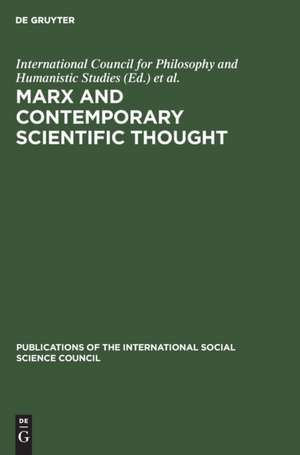 DE GRUYTER

International Council for Philosophy and Humanistic Studies (Ed.) et al.

MARX AND CONTEMPORARY SCIENTIFIC THOUGHT

PUBLICATIONS OF THE INTERNATIONAL SOCIAL SCIENCE COUNCIL

DE
G